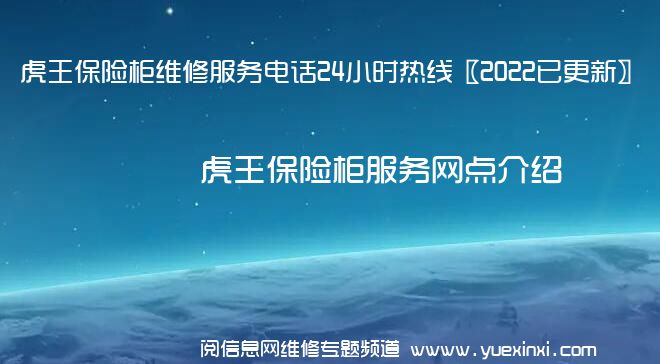 虎王保险柜维修服务电话24小时热线〖2022已更新〗

虎王保险柜服务网点介绍

阅信息网维修专题频道 www.yuexinxi.com